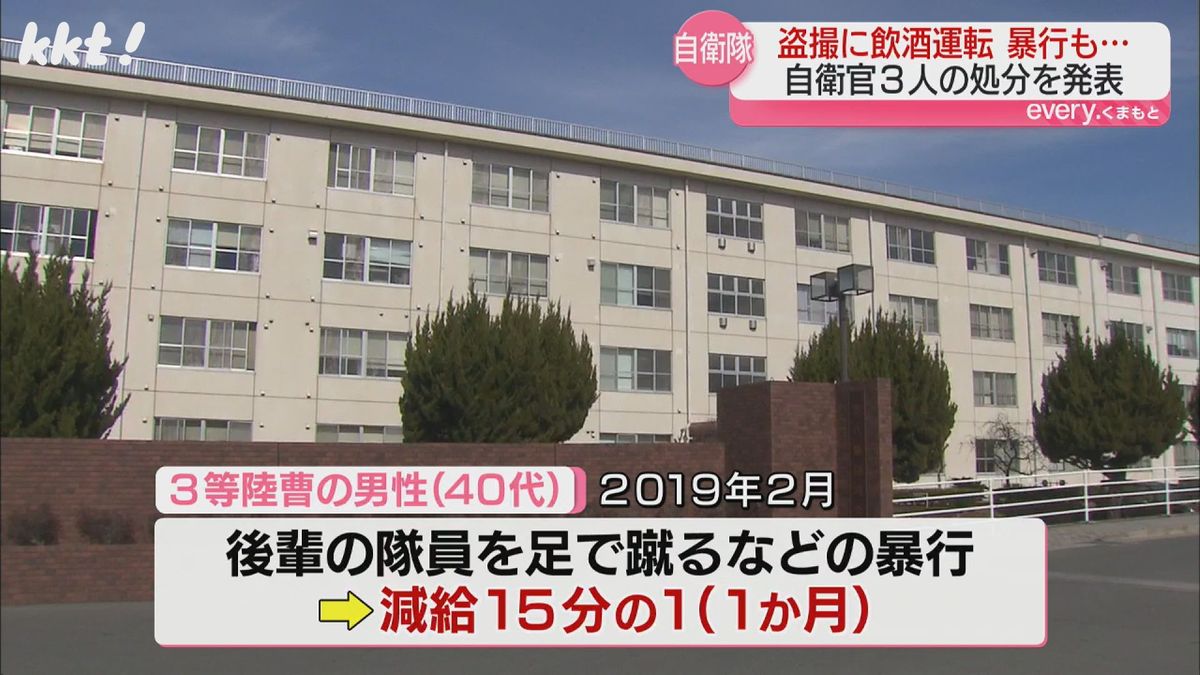 kkt!

自衛隊

盗撮に飲酒運転　暴行も…
自衛官３人の処分を発表

every.くまもと

３等陸曹の男性(40代)　2019年2月

後輩の隊員を足で蹴るなどの暴行
減給15分の1(1か月)